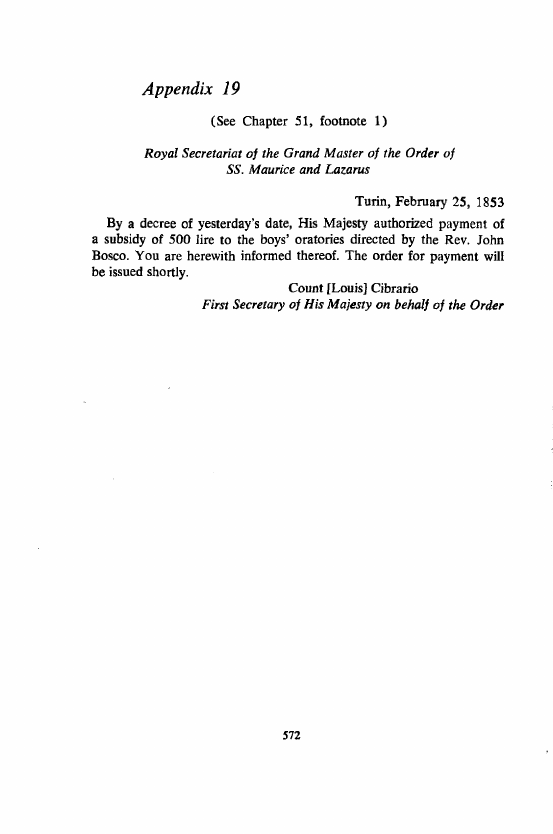 Appendix 19

(See Chapter 51, footnote 1)

Royal Secretariat of the Grand Master of the Order of SS. Maurice and Lazarus

Turin, February 25, 1853

By a decree of yesterday's date, His Majesty authorized payment of a subsidy of 500 lire to the boys' oratories directed by the Rev. John Bosco. You are herewith informed thereof. The order for payment will be issued shortly.

Count [Louis] Cibrario
First Secretary of His Majesty on behalf of the Order

572